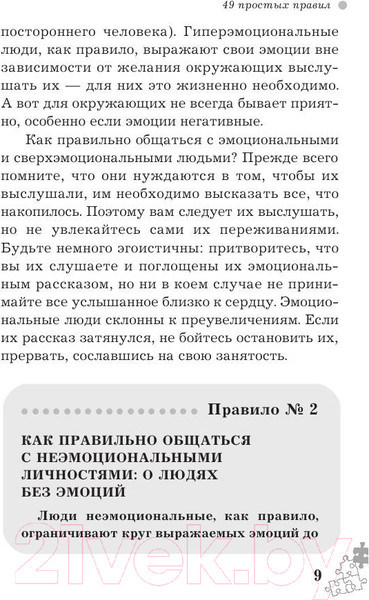 49 простых правил

постороннего человека). Гиперэмоциональные люди, как правило, выражают свои эмоции вне зависимости от желания окружающих выслушать их — для них это жизненно необходимо. А вот для окружающих не всегда бывает приятно, особенно если эмоции негативные.

Как правильно общаться с эмоциональными и сверхэмоциональными людьми? Прежде всего помните, что они нуждаются в том, чтобы их выслушали, им необходимо высказать все, что накопилось. Поэтому вам следует их выслушать, но не увлекайтесь сами их переживаниями. Будьте немного эгоистичны: притворитесь, что вы их слушаете и поглощены их эмоциональным рассказом, но ни в коем случае не принимайте все услышанное близко к сердцу. Эмоциональные люди склонны к преувеличениям. Если их рассказ затянулся, не бойтесь остановить их, прервать, сославшись на свою занятость.

Правило № 2

КАК ПРАВИЛЬНО ОБЩАТЬСЯ С НЕЭМОЦИОНАЛЬНЫМИ ЛИЧНОСТЯМИ: О ЛЮДЯХ БЕЗ ЭМОЦИЙ

Люди неэмоциональные, как правило, ограничивают круг выражаемых эмоций до

21vek.by

9